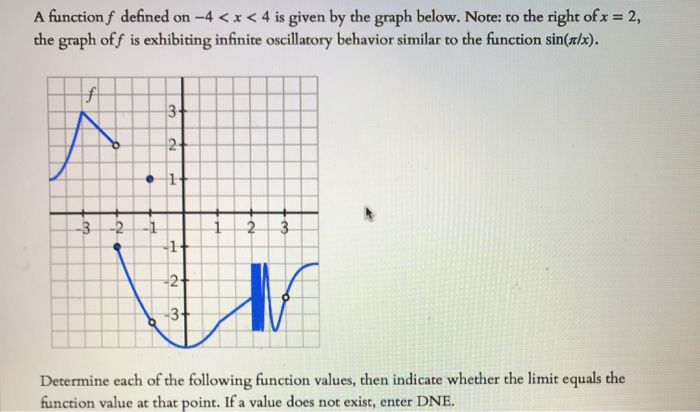 A function $f$ defined on $-4 < x < 4$ is given by the graph below. Note: to the right of $x = 2$, the graph of $f$ is exhibiting infinite oscillatory behavior similar to the function $\sin(\pi/x)$.

$f$

3
2
1
-3
-2
-1
1
2
3
-1
-2
-3

Determine each of the following function values, then indicate whether the limit equals the function value at that point. If a value does not exist, enter DNE.